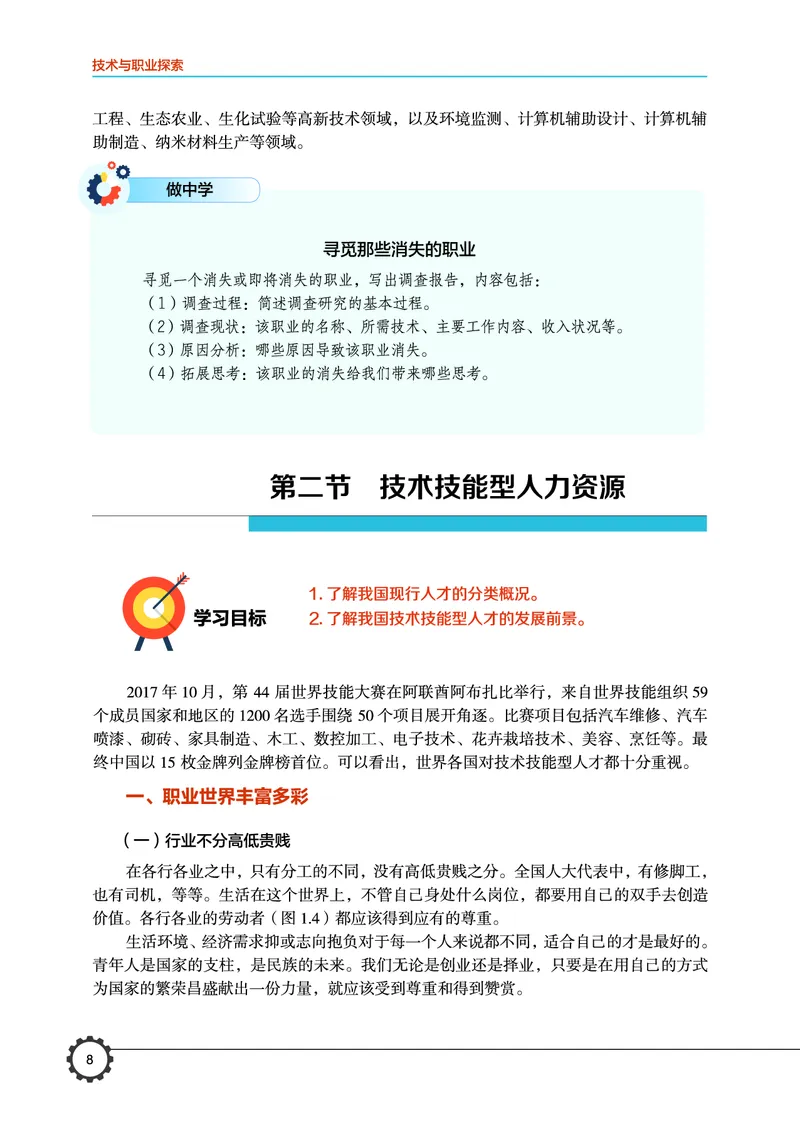 技术与职业探索

工程、生态农业、生化试验等高新技术领域，以及环境监测、计算机辅助设计、计算机辅助制造、纳米材料生产等领域。

做中学

寻觅那些消失的职业

寻觅一个消失或即将消失的职业，写出调查报告，内容包括：
（1）调查过程：简述调查研究的基本过程。
（2）调查现状：该职业的名称、所需技术、主要工作内容、收入状况等。
（3）原因分析：哪些原因导致该职业消失。
（4）拓展思考：该职业的消失给我们带来哪些思考。

第二节　技术技能型人力资源

学习目标

1. 了解我国现行人才的分类概况。
2. 了解我国技术技能型人才的发展前景。

2017 年 10 月，第 44 届世界技能大赛在阿联酋阿布扎比举行，来自世界技能组织 59 个成员国家和地区的 1200 名选手围绕 50 个项目展开角逐。比赛项目包括汽车维修、汽车喷漆、砌砖、家具制造、木工、数控加工、电子技术、花卉栽培技术、美容、烹饪等。最终中国以 15 枚金牌列金牌榜首位。可以看出，世界各国对技术技能型人才都十分重视。

一、职业世界丰富多彩

（一）行业不分高低贵贱

在各行各业之中，只有分工的不同，没有高低贵贱之分。全国人大代表中，有修脚工，也有司机，等等。生活在这个世界上，不管自己身处什么岗位，都要用自己的双手去创造价值。各行各业的劳动者（图 1.4）都应该得到应有的尊重。

生活环境、经济需求抑或志向抱负对于每一个人来说都不同，适合自己的才是最好的。青年人是国家的支柱，是民族的未来。我们无论是创业还是择业，只要是在用自己的方式为国家的繁荣昌盛献出一份力量，就应该受到尊重和得到赞赏。

8